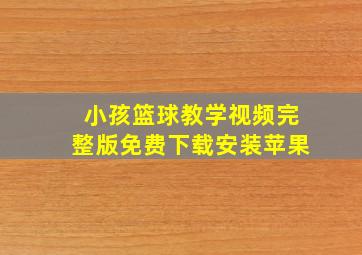 小孩篮球教学视频完整版免费下载安装苹果